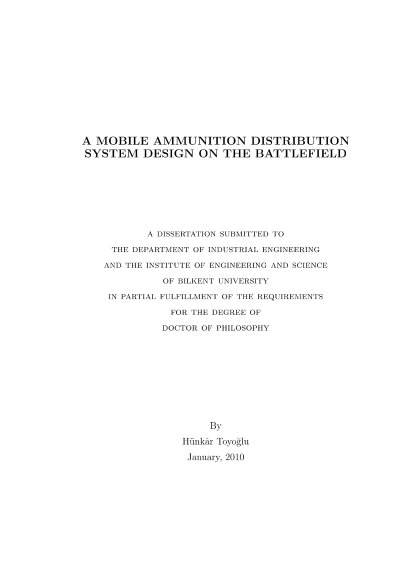 A MOBILE AMMUNITION DISTRIBUTION SYSTEM DESIGN ON THE BATTLEFIELD

A DISSERTATION SUBMITTED TO
THE DEPARTMENT OF INDUSTRIAL ENGINEERING
AND THE INSTITUTE OF ENGINEERING AND SCIENCE
OF BILKENT UNIVERSITY
IN PARTIAL FULFILLMENT OF THE REQUIREMENTS
FOR THE DEGREE OF
DOCTOR OF PHILOSOPHY

By
Hünkâr Toyoğlu
January, 2010